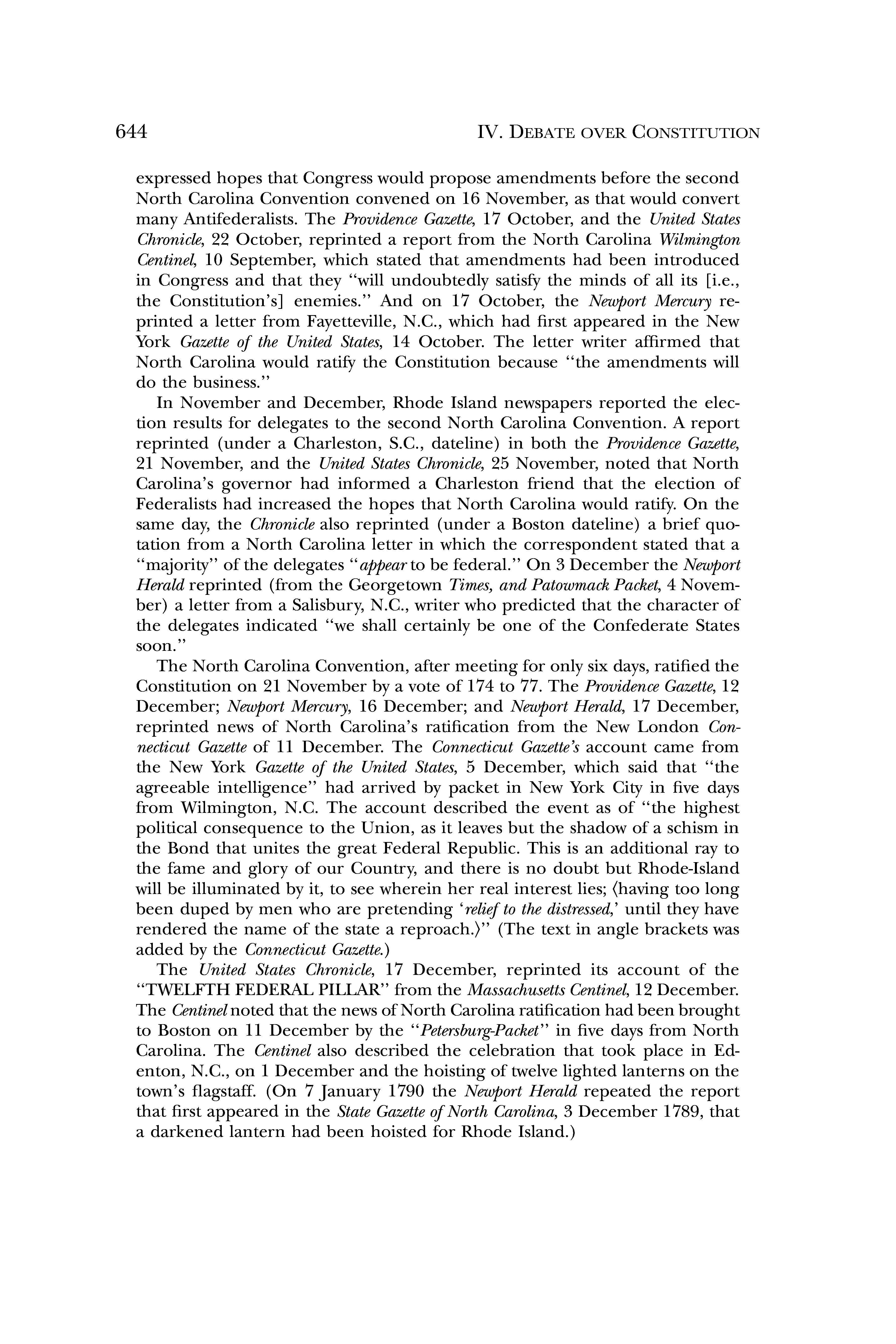 644 IV. DEBATE OVER CONSTITUTION

expressed hopes that Congress would propose amendments before the second North Carolina Convention convened on 16 November, as that would convert many Antifederalists. The Providence Gazette, 17 October, and the United States Chronicle, 22 October, reprinted a report from the North Carolina Wilmington Centinel, 10 September, which stated that amendments had been introduced in Congress and that they "will undoubtedly satisfy the minds of all its [i.e., the Constitution's] enemies." And on 17 October, the Newport Mercury reprinted a letter from Fayetteville, N.C., which had first appeared in the New York Gazette of the United States, 14 October. The letter writer affirmed that North Carolina would ratify the Constitution because "the amendments will do the business."

In November and December, Rhode Island newspapers reported the election results for delegates to the second North Carolina Convention. A report reprinted (under a Charleston, S.C., dateline) in both the Providence Gazette, 21 November, and the United States Chronicle, 25 November, noted that North Carolina's governor had informed a Charleston friend that the election of Federalists had increased the hopes that North Carolina would ratify. On the same day, the Chronicle also reprinted (under a Boston dateline) a brief quotation from a North Carolina letter in which the correspondent stated that a "majority" of the delegates "appear to be federal." On 3 December the Newport Herald reprinted (from the Georgetown Times, and Patowmack Packet, 4 November) a letter from a Salisbury, N.C., writer who predicted that the character of the delegates indicated "we shall certainly be one of the Confederate States soon."

The North Carolina Convention, after meeting for only six days, ratified the Constitution on 21 November by a vote of 174 to 77. The Providence Gazette, 12 December; Newport Mercury, 16 December; and Newport Herald, 17 December, reprinted news of North Carolina's ratification from the New London Connecticut Gazette of 11 December. The Connecticut Gazette's account came from the New York Gazette of the United States, 5 December, which said that "the agreeable intelligence" had arrived by packet in New York City in five days from Wilmington, N.C. The account described the event as of "the highest political consequence to the Union, as it leaves but the shadow of a schism in the Bond that unites the great Federal Republic. This is an additional ray to the fame and glory of our Country, and there is no doubt but Rhode-Island will be illuminated by it, to see wherein her real interest lies; ⟨having too long been duped by men who are pretending 'relief to the distressed,' until they have rendered the name of the state a reproach.⟩" (The text in angle brackets was added by the Connecticut Gazette.)

The United States Chronicle, 17 December, reprinted its account of the "TWELFTH FEDERAL PILLAR" from the Massachusetts Centinel, 12 December. The Centinel noted that the news of North Carolina ratification had been brought to Boston on 11 December by the "Petersburg-Packet" in five days from North Carolina. The Centinel also described the celebration that took place in Edenton, N.C., on 1 December and the hoisting of twelve lighted lanterns on the town's flagstaff. (On 7 January 1790 the Newport Herald repeated the report that first appeared in the State Gazette of North Carolina, 3 December 1789, that a darkened lantern had been hoisted for Rhode Island.)